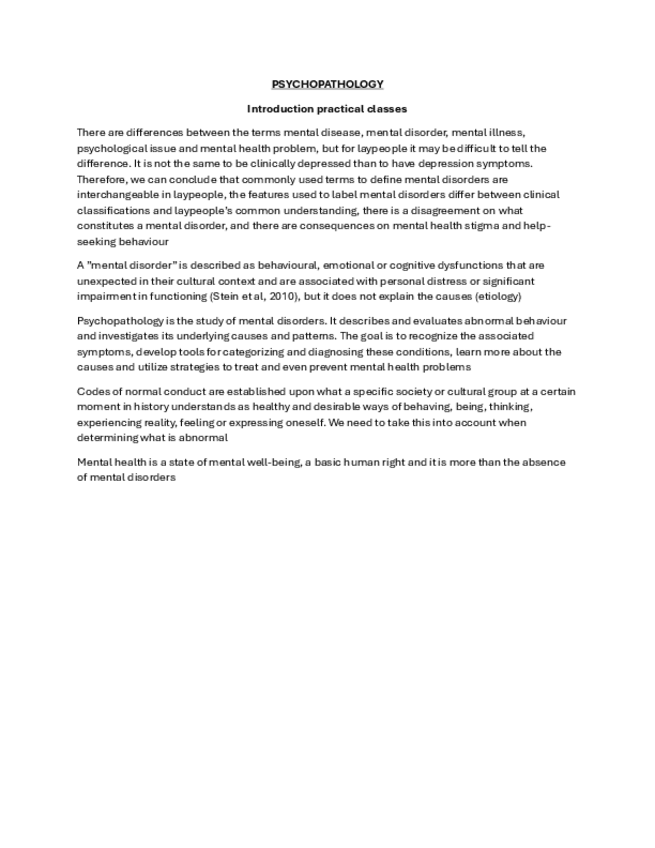 PSYCHOPATHOLOGY

Introduction practical classes

There are differences between the terms mental disease, mental disorder, mental illness, psychological issue and mental health problem, but for laypeople it may be difficult to tell the difference. It is not the same to be clinically depressed than to have depression symptoms. Therefore, we can conclude that commonly used terms to define mental disorders are interchangeable in laypeople, the features used to label mental disorders differ between clinical classifications and laypeople's common understanding, there is a disagreement on what constitutes a mental disorder, and there are consequences on mental health stigma and help-seeking behaviour

A "mental disorder" is described as behavioural, emotional or cognitive dysfunctions that are unexpected in their cultural context and are associated with personal distress or significant impairment in functioning (Stein et al, 2010), but it does not explain the causes (etiology)

Psychopathology is the study of mental disorders. It describes and evaluates abnormal behaviour and investigates its underlying causes and patterns. The goal is to recognize the associated symptoms, develop tools for categorizing and diagnosing these conditions, learn more about the causes and utilize strategies to treat and even prevent mental health problems

Codes of normal conduct are established upon what a specific society or cultural group at a certain moment in history understands as healthy and desirable ways of behaving, being, thinking, experiencing reality, feeling or expressing oneself. We need to take this into account when determining what is abnormal

Mental health is a state of mental well-being, a basic human right and it is more than the absence of mental disorders